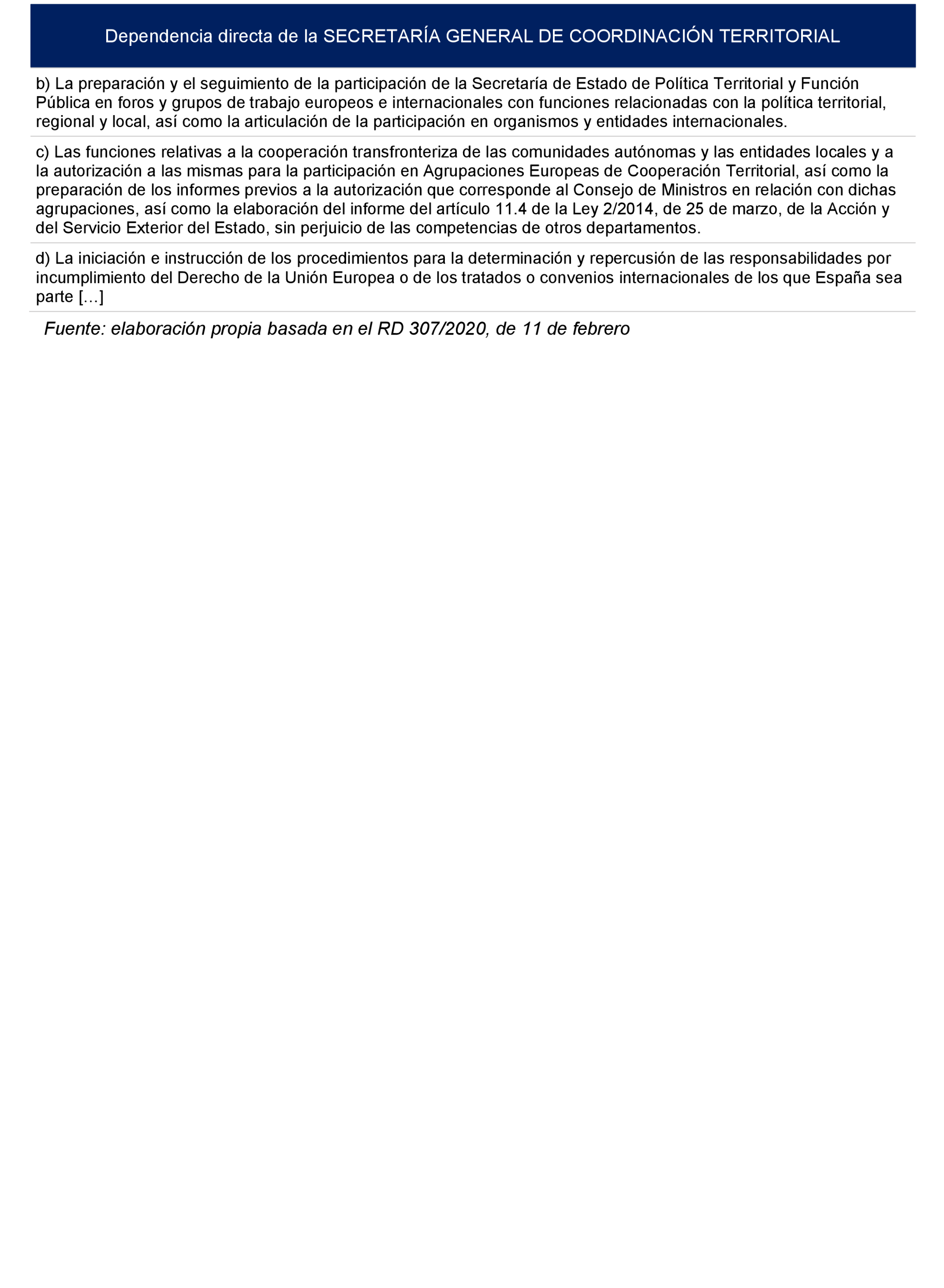 | Dependencia directa de la SECRETARÍA GENERAL DE COORDINACIÓN TERRITORIAL |
|---|
| b) La preparación y el seguimiento de la participación de la Secretaría de Estado de Política Territorial y Función Pública en foros y grupos de trabajo europeos e internacionales con funciones relacionadas con la política territorial, regional y local, así como la articulación de la participación en organismos y entidades internacionales. |
| c) Las funciones relativas a la cooperación transfronteriza de las comunidades autónomas y las entidades locales y a la autorización a las mismas para la participación en Agrupaciones Europeas de Cooperación Territorial, así como la preparación de los informes previos a la autorización que corresponde al Consejo de Ministros en relación con dichas agrupaciones, así como la elaboración del informe del artículo 11.4 de la Ley 2/2014, de 25 de marzo, de la Acción y del Servicio Exterior del Estado, sin perjuicio de las competencias de otros departamentos. |
| d) La iniciación e instrucción de los procedimientos para la determinación y repercusión de las responsabilidades por incumplimiento del Derecho de la Unión Europea o de los tratados o convenios internacionales de los que España sea parte […] |

Fuente: elaboración propia basada en el RD 307/2020, de 11 de febrero